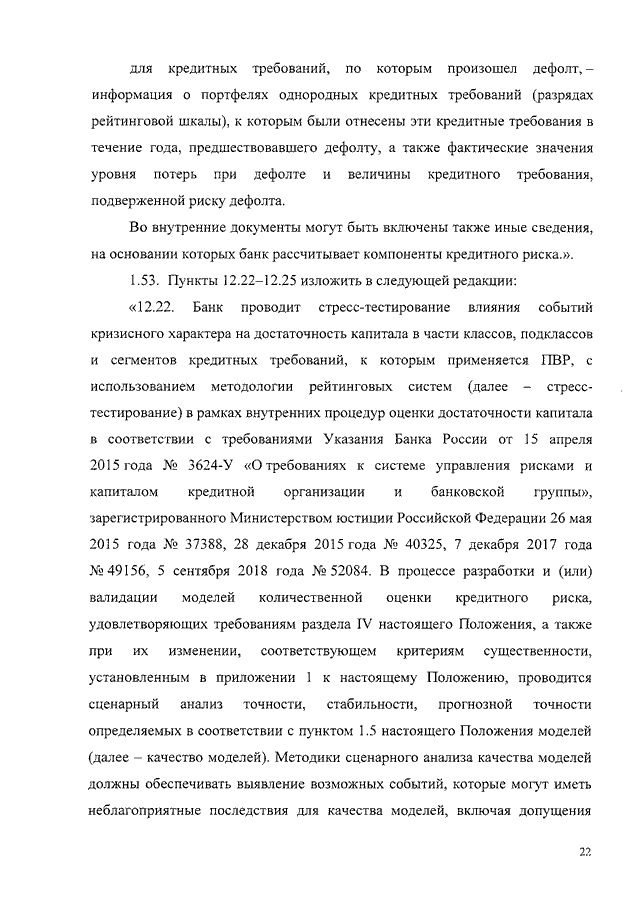 для кредитных требований, по которым произошел дефолт, – информация о портфелях однородных кредитных требований (разрядах рейтинговой шкалы), к которым были отнесены эти кредитные требования в течение года, предшествовавшего дефолту, а также фактические значения уровня потерь при дефолте и величины кредитного требования, подверженной риску дефолта.

Во внутренние документы могут быть включены также иные сведения, на основании которых банк рассчитывает компоненты кредитного риска.».

1.53. Пункты 12.22–12.25 изложить в следующей редакции:

«12.22. Банк проводит стресс-тестирование влияния событий кризисного характера на достаточность капитала в части классов, подклассов и сегментов кредитных требований, к которым применяется ПВР, с использованием методологии рейтинговых систем (далее – стресс-тестирование) в рамках внутренних процедур оценки достаточности капитала в соответствии с требованиями Указания Банка России от 15 апреля 2015 года № 3624-У «О требованиях к системе управления рисками и капиталом кредитной организации и банковской группы», зарегистрированного Министерством юстиции Российской Федерации 26 мая 2015 года № 37388, 28 декабря 2015 года № 40325, 7 декабря 2017 года № 49156, 5 сентября 2018 года № 52084. В процессе разработки и (или) валидации моделей количественной оценки кредитного риска, удовлетворяющих требованиям раздела IV настоящего Положения, а также при их изменении, соответствующем критериям существенности, установленным в приложении 1 к настоящему Положению, проводится сценарный анализ точности, стабильности, прогнозной точности определяемых в соответствии с пунктом 1.5 настоящего Положения моделей (далее – качество моделей). Методики сценарного анализа качества моделей должны обеспечивать выявление возможных событий, которые могут иметь неблагоприятные последствия для качества моделей, включая допущения

22